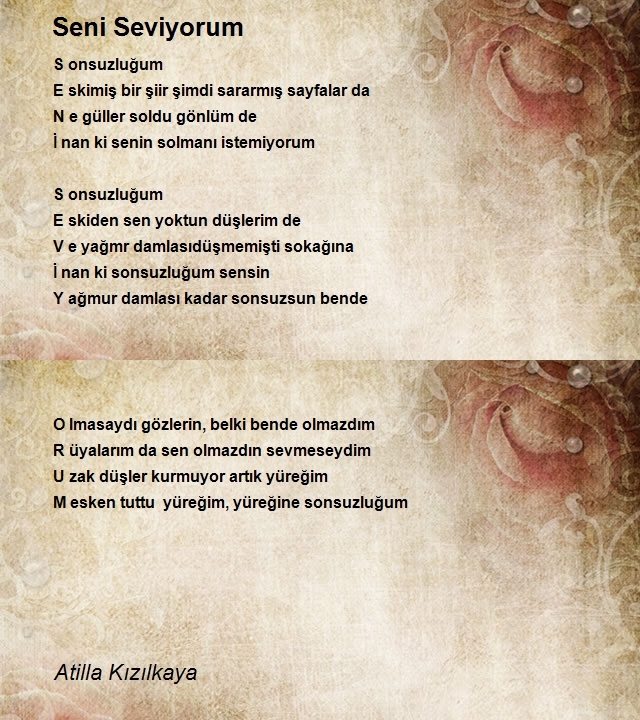 Seni Seviyorum

S onsuzluğum
E skimiş bir şiir şimdi sararmış sayfalar da
N e güller soldu gönlüm de
İ nan ki senin solmanı istemiyorum

S onsuzluğum
E skiden sen yoktun düşlerim de
V e yağmr damlasıdüşmemişti sokağına
İ nan ki sonsuzluğum sensin
Y ağmur damlası kadar sonsuzsun bende

O lmasaydı gözlerin, belki bende olmazdım
R üyalarım da sen olmazdın sevmeseydim
U zak düşler kurmuyor artık yüreğim
M esken tuttu  yüreğim, yüreğine sonsuzluğum

Atilla Kızılkaya